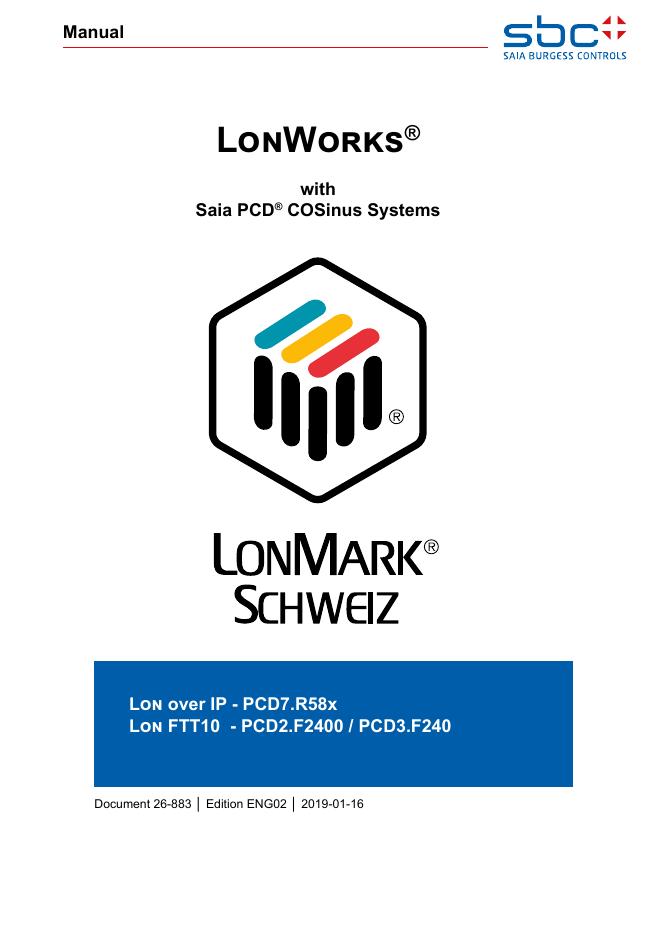 Manual

sbc
SAIA BURGESS CONTROLS

LONWORKS®

with
Saia PCD® COSinus Systems

®

LONMARK®
SCHWEIZ

LON over IP - PCD7.R58x
LON FTT10 - PCD2.F2400 / PCD3.F240

Document 26-883 │ Edition ENG02 │ 2019-01-16